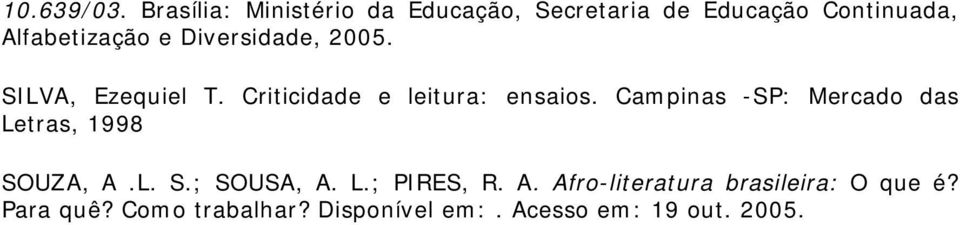 10.639/03. Brasília: Ministério da Educação, Secretaria de Educação Continuada, Alfabetização e Diversidade, 2005.

SILVA, Ezequiel T. Criticidade e leitura: ensaios. Campinas -SP: Mercado das Letras, 1998

SOUZA, A .L. S.; SOUSA, A. L.; PIRES, R. A. Afro-literatura brasileira: O que é? Para quê? Como trabalhar? Disponível em: . Acesso em: 19 out. 2005.